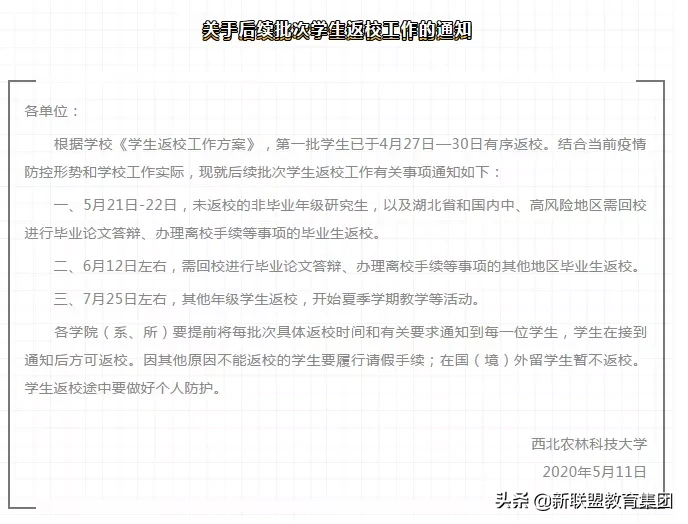 关于后续批次学生返校工作的通知

各单位：

根据学校《学生返校工作方案》，第一批学生已于4月27日—30日有序返校。结合当前疫情防控形势和学校工作实际，现就后续批次学生返校工作有关事项通知如下：

一、5月21日-22日，未返校的非毕业年级研究生，以及湖北省和国内中、高风险地区需回校进行毕业论文答辩、办理离校手续等事项的毕业生返校。

二、6月12日左右，需回校进行毕业论文答辩、办理离校手续等事项的其他地区毕业生返校。

三、7月25日左右，其他年级学生返校，开始夏季学期教学等活动。

各学院（系、所）要提前将每批次具体返校时间和有关要求通知到每一位学生，学生在接到通知后方可返校。因其他原因不能返校的学生要履行请假手续；在国（境）外留学生暂不返校。学生返校途中要做好个人防护。

西北农林科技大学

2020年5月11日

头条 @新联盟教育集团